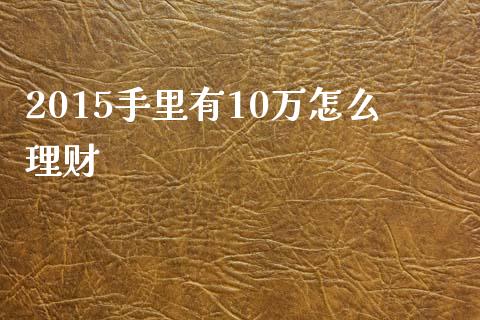 2015手里有10万怎么理财